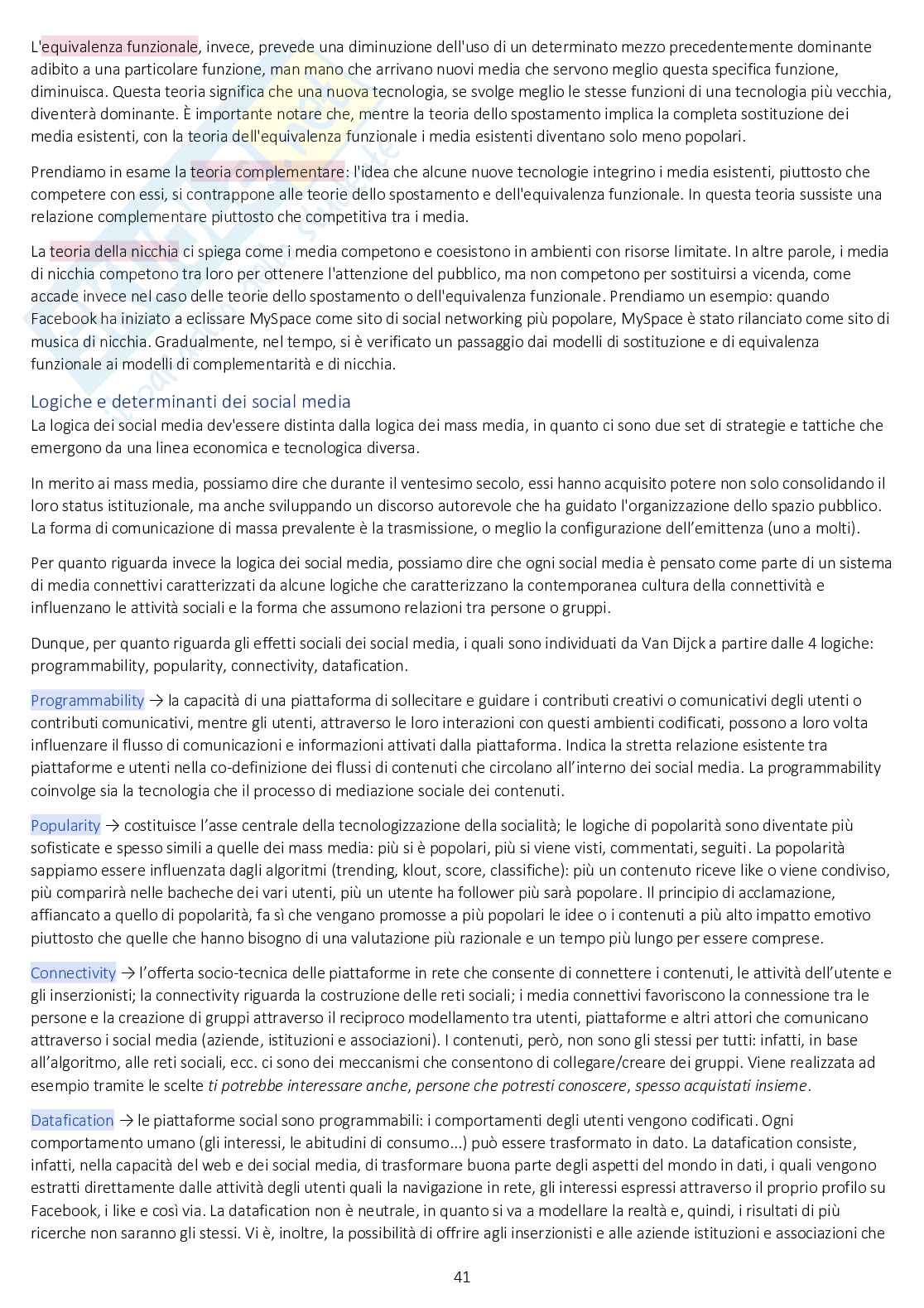 L'equivalenza funzionale, invece, prevede una diminuzione dell'uso di un determinato mezzo precedentemente dominante adibito a una particolare funzione, man mano che arrivano nuovi media che servono meglio questa specifica funzione, diminuisca. Questa teoria significa che una nuova tecnologia, se svolge meglio le stesse funzioni di una tecnologia più vecchia, diventerà dominante. È importante notare che, mentre la teoria dello spostamento implica la completa sostituzione dei media esistenti, con la teoria dell'equivalenza funzionale i media esistenti diventano solo meno popolari.

Prendiamo in esame la teoria complementare: l'idea che alcune nuove tecnologie integrino i media esistenti, piuttosto che competere con essi, si contrappone alle teorie dello spostamento e dell'equivalenza funzionale. In questa teoria sussiste una relazione complementare piuttosto che competitiva tra i media.

La teoria della nicchia ci spiega come i media competono e coesistono in ambienti con risorse limitate. In altre parole, i media di nicchia competono tra loro per ottenere l'attenzione del pubblico, ma non competono per sostituirsi a vicenda, come accade invece nel caso delle teorie dello spostamento o dell'equivalenza funzionale. Prendiamo un esempio: quando Facebook ha iniziato a eclissare MySpace come sito di social networking più popolare, MySpace è stato rilanciato come sito di musica di nicchia. Gradualmente, nel tempo, si è verificato un passaggio dai modelli di sostituzione e di equivalenza funzionale ai modelli di complementarità e di nicchia.

Logiche e determinanti dei social media
La logica dei social media dev'essere distinta dalla logica dei mass media, in quanto ci sono due set di strategie e tattiche che emergono da una linea economica e tecnologica diversa.

In merito ai mass media, possiamo dire che durante il ventesimo secolo, essi hanno acquisito potere non solo consolidando il loro status istituzionale, ma anche sviluppando un discorso autorevole che ha guidato l'organizzazione dello spazio pubblico. La forma di comunicazione di massa prevalente è la trasmissione, o meglio la configurazione dell'emittenza (uno a molti).

Per quanto riguarda invece la logica dei social media, possiamo dire che ogni social media è pensato come parte di un sistema di media connettivi caratterizzati da alcune logiche che caratterizzano la contemporanea cultura della connettività e influenzano le attività sociali e la forma che assumono relazioni tra persone o gruppi.

Dunque, per quanto riguarda gli effetti sociali dei social media, i quali sono individuati da Van Dijck a partire dalle 4 logiche: programmability, popularity, connectivity, datafication.

Programmability → la capacità di una piattaforma di sollecitare e guidare i contributi creativi o comunicativi degli utenti o contributi comunicativi, mentre gli utenti, attraverso le loro interazioni con questi ambienti codificati, possono a loro volta influenzare il flusso di comunicazioni e informazioni attivati dalla piattaforma. Indica la stretta relazione esistente tra piattaforme e utenti nella co-definizione dei flussi di contenuti che circolano all'interno dei social media. La programmability coinvolge sia la tecnologia che il processo di mediazione sociale dei contenuti.

Popularity → costituisce l'asse centrale della tecnologizzazione della socialità; le logiche di popolarità sono diventate più sofisticate e spesso simili a quelle dei mass media: più si è popolari, più si viene visti, commentati, seguiti. La popolarità sappiamo essere influenzata dagli algoritmi (trending, klout, score, classifiche): più un contenuto riceve like o viene condiviso, più comparirà nelle bacheche dei vari utenti, più un utente ha follower più sarà popolare. Il principio di acclamazione, affiancato a quello di popolarità, fa sì che vengano promosse a più popolari le idee o i contenuti a più alto impatto emotivo piuttosto che quelle che hanno bisogno di una valutazione più razionale e un tempo più lungo per essere comprese.

Connectivity → l'offerta socio-tecnica delle piattaforme in rete che consente di connettere i contenuti, le attività dell'utente e gli inserzionisti; la connectivity riguarda la costruzione delle reti sociali; i media connettivi favoriscono la connessione tra le persone e la creazione di gruppi attraverso il reciproco modellamento tra utenti, piattaforme e altri attori che comunicano attraverso i social media (aziende, istituzioni e associazioni). I contenuti, però, non sono gli stessi per tutti: infatti, in base all'algoritmo, alle reti sociali, ecc. ci sono dei meccanismi che consentono di collegare/creare dei gruppi. Viene realizzata ad esempio tramite le scelte ti potrebbe interessare anche, persone che potresti conoscere, spesso acquistati insieme.

Datafication → le piattaforme social sono programmabili: i comportamenti degli utenti vengono codificati. Ogni comportamento umano (gli interessi, le abitudini di consumo...) può essere trasformato in dato. La datafication consiste, infatti, nella capacità del web e dei social media, di trasformare buona parte degli aspetti del mondo in dati, i quali vengono estratti direttamente dalle attività degli utenti quali la navigazione in rete, gli interessi espressi attraverso il proprio profilo su Facebook, i like e così via. La datafication non è neutrale, in quanto si va a modellare la realtà e, quindi, i risultati di più ricerche non saranno gli stessi. Vi è, inoltre, la possibilità di offrire agli inserzionisti e alle aziende istituzioni e associazioni che

41